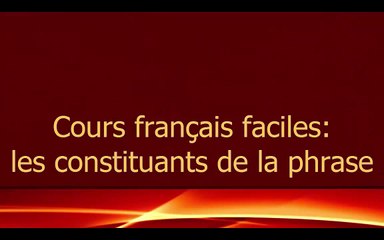 Cours français faciles:
les constituants de la phrase